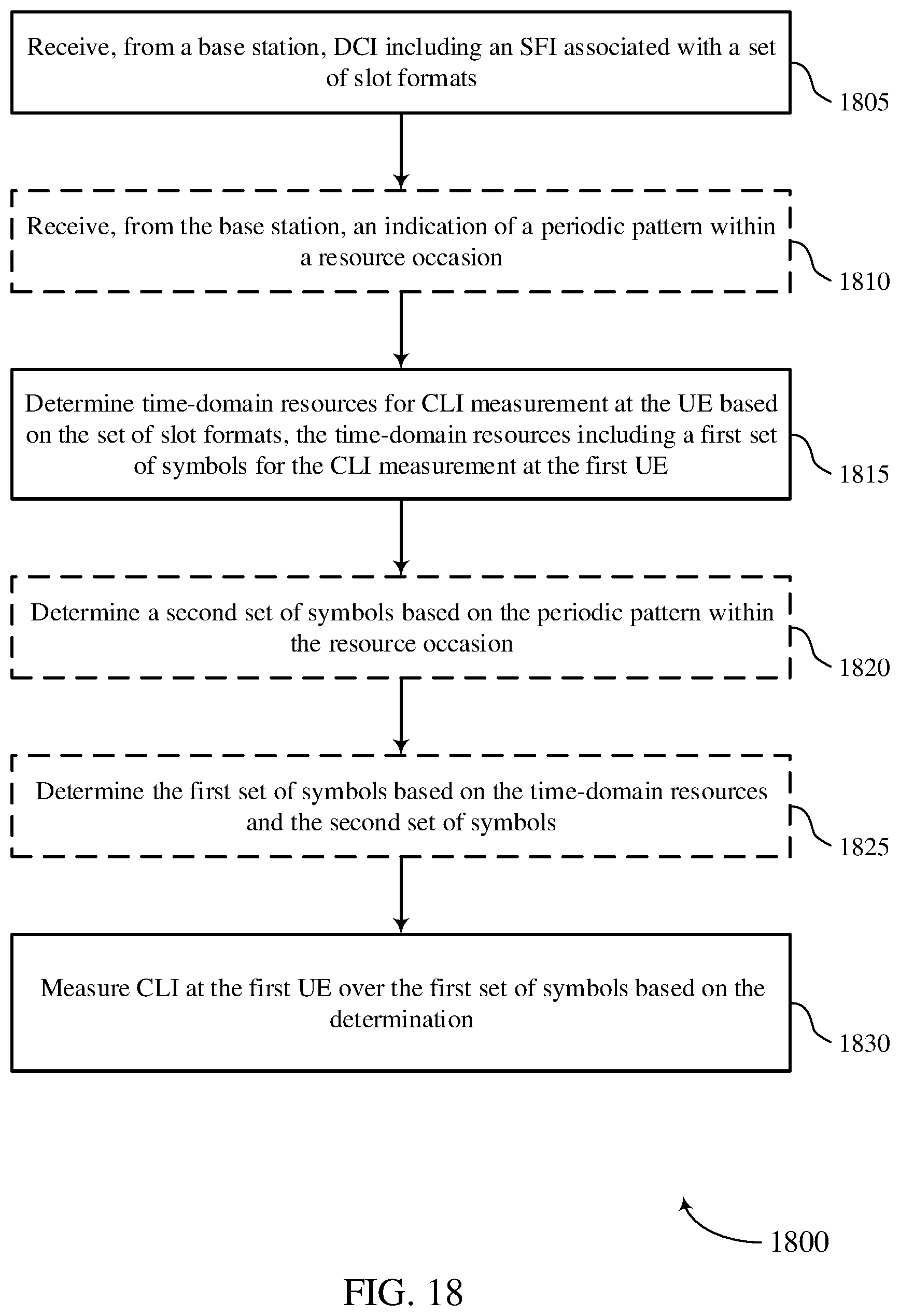 Receive, from a base station, DCI including an SFI associated with a set of slot formats

1805

Receive, from the base station, an indication of a periodic pattern within a resource occasion

1810

Determine time-domain resources for CLI measurement at the UE based on the set of slot formats, the time-domain resources including a first set of symbols for the CLI measurement at the first UE

1815

Determine a second set of symbols based on the periodic pattern within the resource occasion

1820

Determine the first set of symbols based on the time-domain resources and the second set of symbols

1825

Measure CLI at the first UE over the first set of symbols based on the determination

1830

1800

FIG. 18